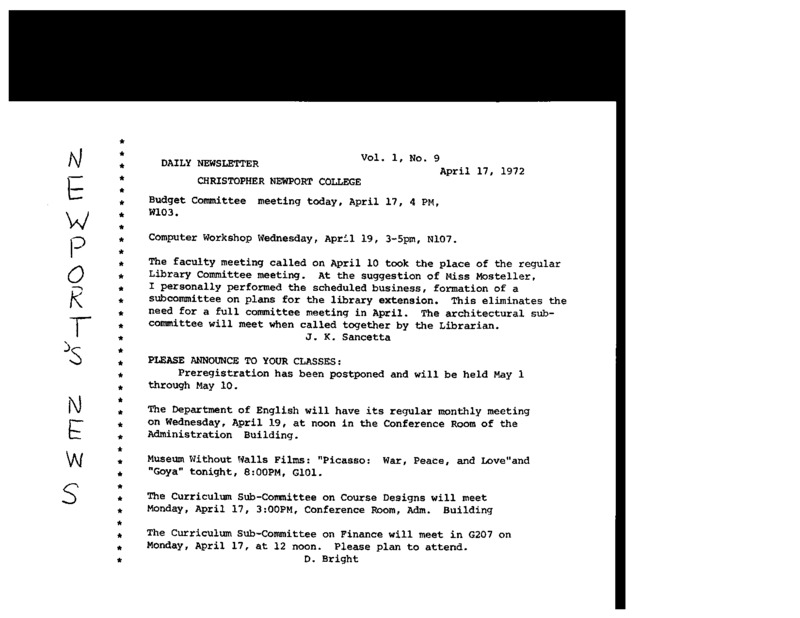 NEWPORT'S NEWS

DAILY NEWSLETTER Vol. 1, No. 9
April 17, 1972
CHRISTOPHER NEWPORT COLLEGE

Budget Committee meeting today, April 17, 4 PM, W103.

Computer Workshop Wednesday, April 19, 3-5pm, N107.

The faculty meeting called on April 10 took the place of the regular Library Committee meeting. At the suggestion of Miss Mosteller, I personally performed the scheduled business, formation of a subcommittee on plans for the library extension. This eliminates the need for a full committee meeting in April. The architectural subcommittee will meet when called together by the Librarian.
J. K. Sancetta

PLEASE ANNOUNCE TO YOUR CLASSES:
Preregistration has been postponed and will be held May 1 through May 10.

The Department of English will have its regular monthly meeting on Wednesday, April 19, at noon in the Conference Room of the Administration Building.

Museum Without Walls Films: "Picasso: War, Peace, and Love"and "Goya" tonight, 8:00PM, G101.

The Curriculum Sub-Committee on Course Designs will meet Monday, April 17, 3:00PM, Conference Room, Adm. Building

The Curriculum Sub-Committee on Finance will meet in G207 on Monday, April 17, at 12 noon. Please plan to attend.
D. Bright